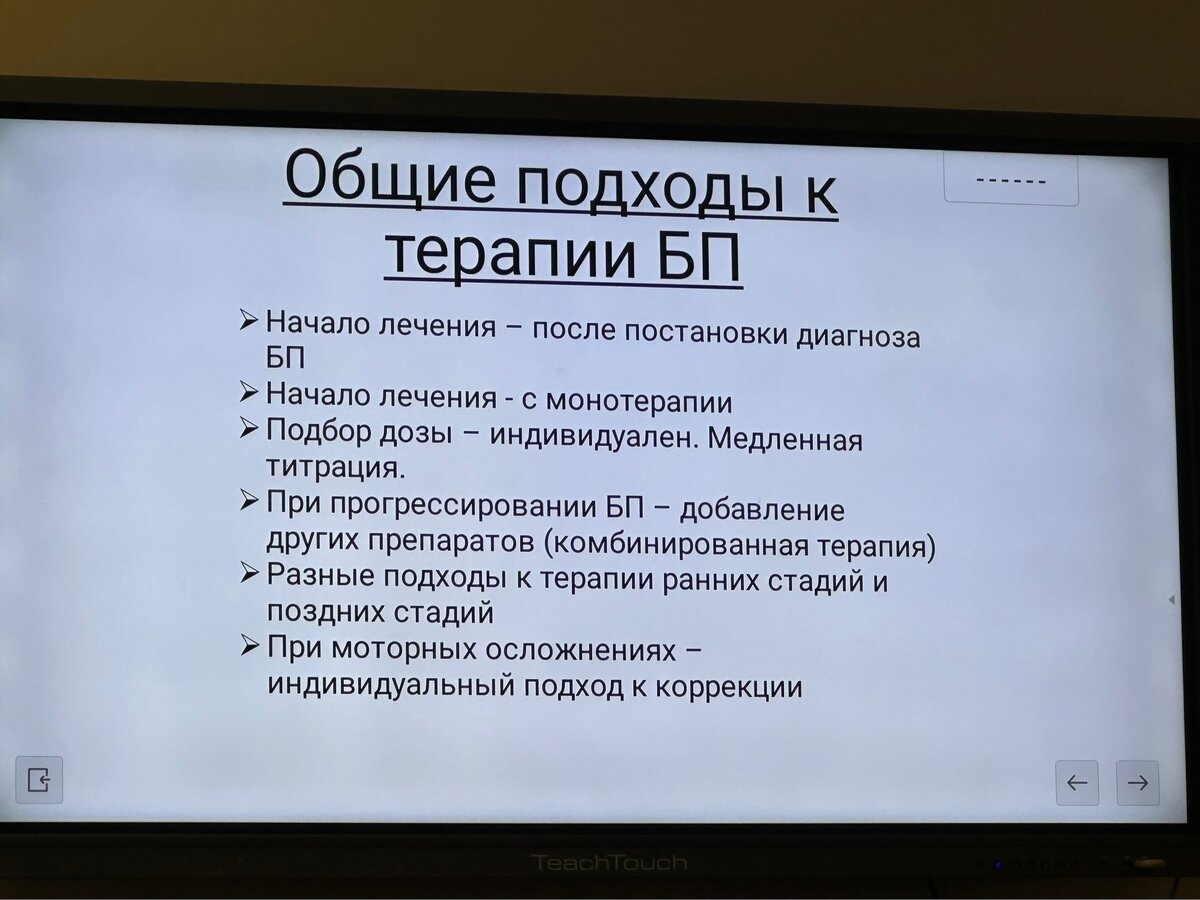 Общие подходы к терапии БП

------

➢ Начало лечения – после постановки диагноза БП
➢ Начало лечения - с монотерапии
➢ Подбор дозы – индивидуален. Медленная титрация.
➢ При прогрессировании БП – добавление других препаратов (комбинированная терапия)
➢ Разные подходы к терапии ранних стадий и поздних стадий
➢ При моторных осложнениях – индивидуальный подход к коррекции

←
→

TeachTouch